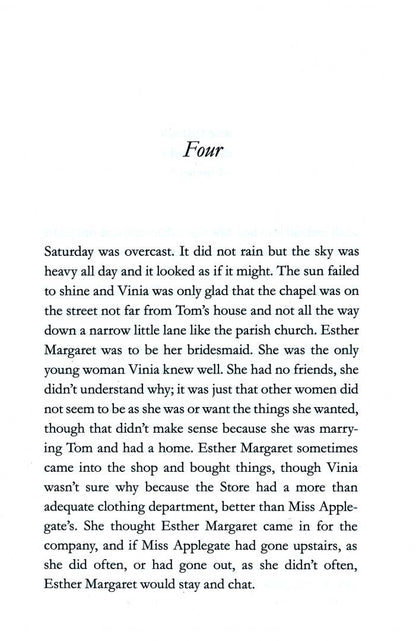 Four

Saturday was overcast. It did not rain but the sky was heavy all day and it looked as if it might. The sun failed to shine and Vinia was only glad that the chapel was on the street not far from Tom's house and not all the way down a narrow little lane like the parish church. Esther Margaret was to be her bridesmaid. She was the only young woman Vinia knew well. She had no friends, she didn't understand why; it was just that other women did not seem to be as she was or want the things she wanted, though that didn't make sense because she was marrying Tom and had a home. Esther Margaret sometimes came into the shop and bought things, though Vinia wasn't sure why because the Store had a more than adequate clothing department, better than Miss Applegate's. She thought Esther Margaret came in for the company, and if Miss Applegate had gone upstairs, as she did often, or had gone out, as she didn't often, Esther Margaret would stay and chat.